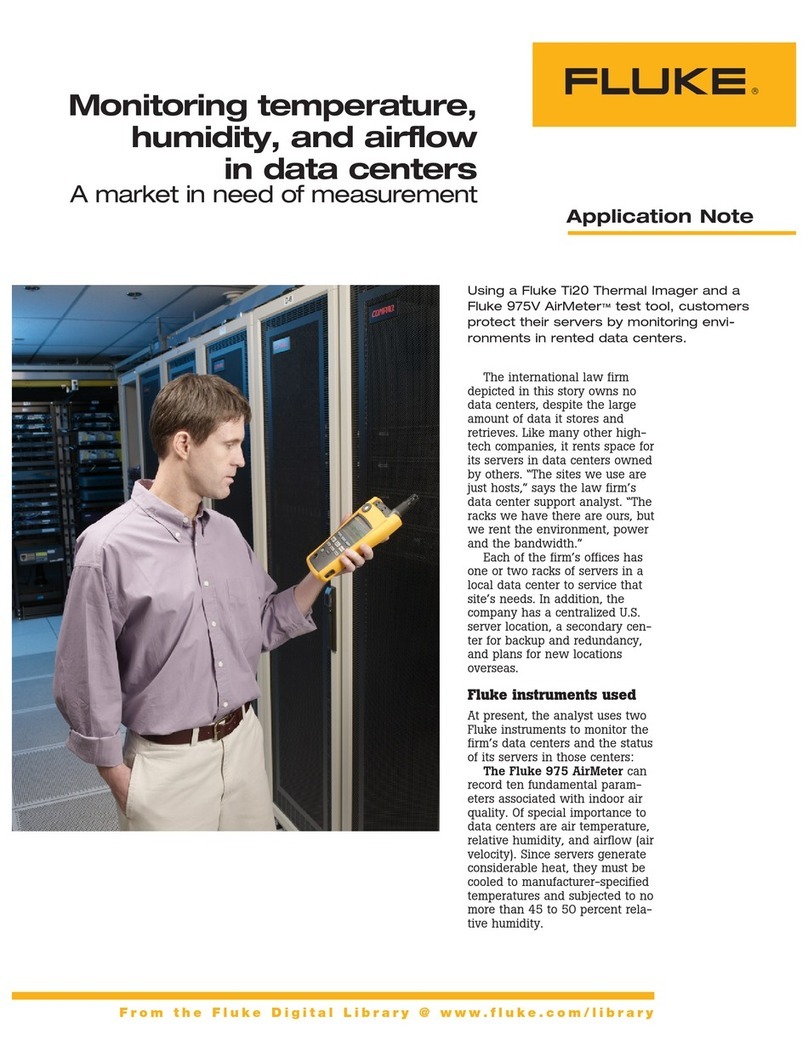 FLUKE®

Monitoring temperature, humidity, and airflow in data centers
A market in need of measurement

Application Note

Using a Fluke Ti20 Thermal Imager and a Fluke 975V AirMeter™ test tool, customers protect their servers by monitoring environments in rented data centers.

The international law firm depicted in this story owns no data centers, despite the large amount of data it stores and retrieves. Like many other high-tech companies, it rents space for its servers in data centers owned by others. "The sites we use are just hosts," says the law firm's data center support analyst. "The racks we have there are ours, but we rent the environment, power and the bandwidth."

Each of the firm's offices has one or two racks of servers in a local data center to service that site's needs. In addition, the company has a centralized U.S. server location, a secondary center for backup and redundancy, and plans for new locations overseas.

Fluke instruments used

At present, the analyst uses two Fluke instruments to monitor the firm's data centers and the status of its servers in those centers:

The Fluke 975 AirMeter can record ten fundamental parameters associated with indoor air quality. Of special importance to data centers are air temperature, relative humidity, and airflow (air velocity). Since servers generate considerable heat, they must be cooled to manufacturer-specified temperatures and subjected to no more than 45 to 50 percent relative humidity.

From the Fluke Digital Library @ www.fluke.com/library